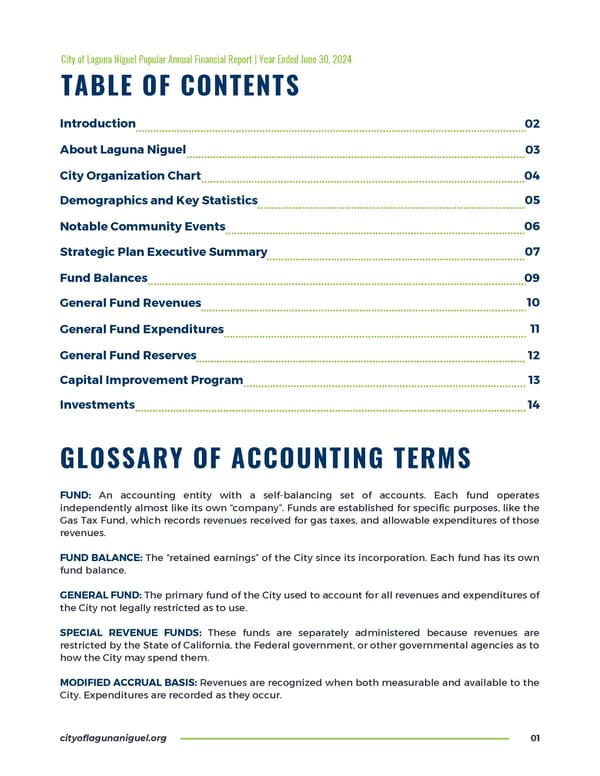 City of Laguna Niguel Popular Annual Financial Report | Year Ended June 30, 2024

TABLE OF CONTENTS

Introduction 02
About Laguna Niguel 03
City Organization Chart 04
Demographics and Key Statistics 05
Notable Community Events 06
Strategic Plan Executive Summary 07
Fund Balances 09
General Fund Revenues 10
General Fund Expenditures 11
General Fund Reserves 12
Capital Improvement Program 13
Investments 14

GLOSSARY OF ACCOUNTING TERMS

FUND: An accounting entity with a self-balancing set of accounts. Each fund operates independently almost like its own "company". Funds are established for specific purposes, like the Gas Tax Fund, which records revenues received for gas taxes, and allowable expenditures of those revenues.

FUND BALANCE: The "retained earnings" of the City since its incorporation. Each fund has its own fund balance.

GENERAL FUND: The primary fund of the City used to account for all revenues and expenditures of the City not legally restricted as to use.

SPECIAL REVENUE FUNDS: These funds are separately administered because revenues are restricted by the State of California, the Federal government, or other governmental agencies as to how the City may spend them.

MODIFIED ACCRUAL BASIS: Revenues are recognized when both measurable and available to the City. Expenditures are recorded as they occur.

cityoflagunaniguel.org 01